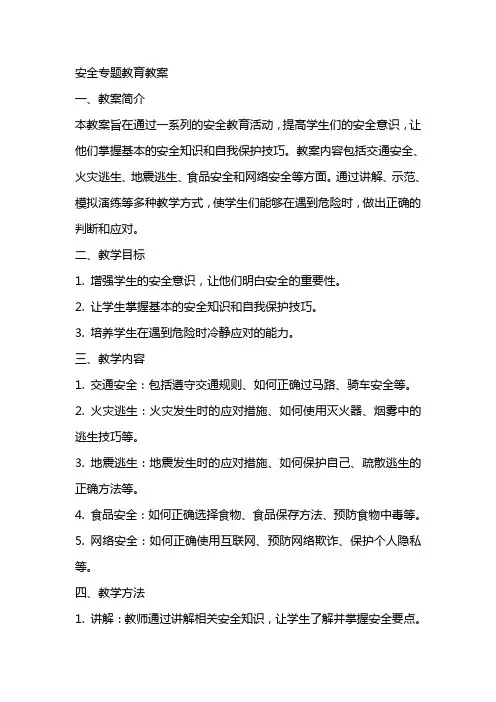 安全专题教育教案

一、教案简介

本教案旨在通过一系列的安全教育活动，提高学生们的安全意识，让他们掌握基本的安全知识和自我保护技巧。教案内容包括交通安全、火灾逃生、地震逃生、食品安全和网络安全等方面。通过讲解、示范、模拟演练等多种教学方式，使学生们能够在遇到危险时，做出正确的判断和应对。

二、教学目标

1. 增强学生的安全意识，让他们明白安全的重要性。

2. 让学生掌握基本的安全知识和自我保护技巧。

3. 培养学生在遇到危险时冷静应对的能力。

三、教学内容

1. 交通安全：包括遵守交通规则、如何正确过马路、骑车安全等。

2. 火灾逃生：火灾发生时的应对措施、如何使用灭火器、烟雾中的逃生技巧等。

3. 地震逃生：地震发生时的应对措施、如何保护自己、疏散逃生的正确方法等。

4. 食品安全：如何正确选择食物、食品保存方法、预防食物中毒等。

5. 网络安全：如何正确使用互联网、预防网络欺诈、保护个人隐私等。

四、教学方法

1. 讲解：教师通过讲解相关安全知识，让学生了解并掌握安全要点。